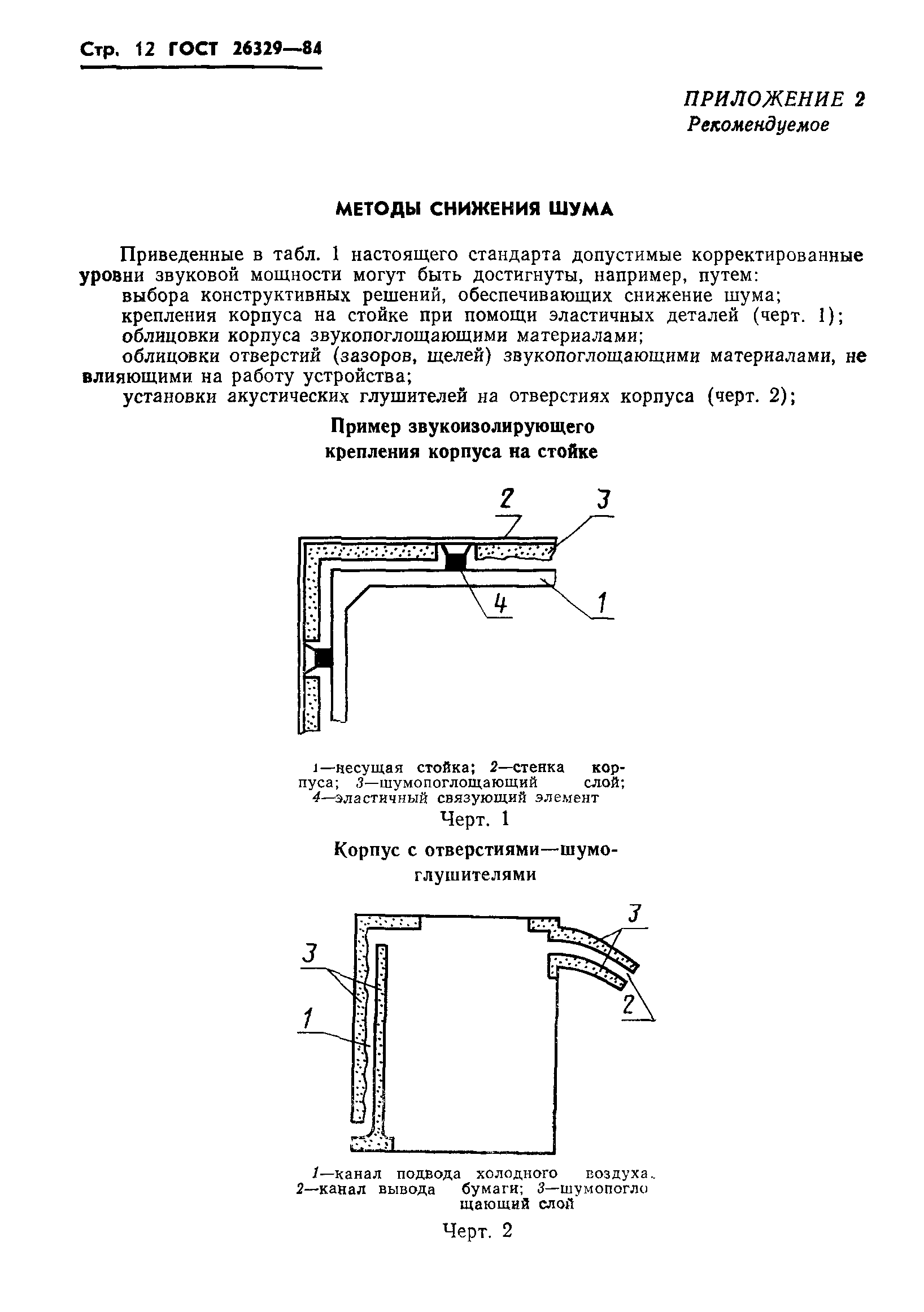 Стр. 12 ГОСТ 26329—84

ПРИЛОЖЕНИЕ 2
Рекомендуемое

МЕТОДЫ СНИЖЕНИЯ ШУМА

Приведенные в табл. 1 настоящего стандарта допустимые корректированные уровни звуковой мощности могут быть достигнуты, например, путем:

выбора конструктивных решений, обеспечивающих снижение шума;

крепления корпуса на стойке при помощи эластичных деталей (черт. 1);

облицовки корпуса звукопоглощающими материалами;

облицовки отверстий (зазоров, щелей) звукопоглощающими материалами, не влияющими на работу устройства;

установки акустических глушителей на отверстиях корпуса (черт. 2);

Пример звукоизолирующего крепления корпуса на стойке

2
3
4
1

1—несущая стойка; 2—стенка корпуса; 3—шумопоглощающий слой; 4—эластичный связующий элемент

Черт. 1

Корпус с отверстиями—шумоглушителями

3
3
1
2

1—канал подвода холодного воздуха. 2—канал вывода бумаги; 3—шумопоглощающий слой

Черт. 2